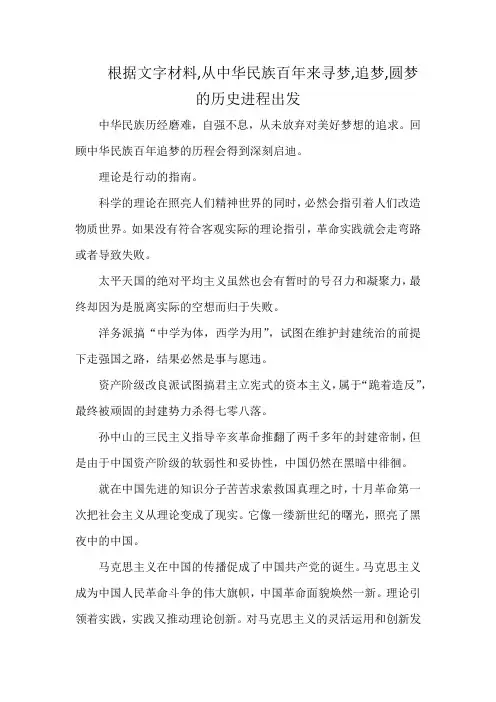 根据文字材料,从中华民族百年来寻梦,追梦,圆梦的历史进程出发

中华民族历经磨难，自强不息，从未放弃对美好梦想的追求。回顾中华民族百年追梦的历程会得到深刻启迪。

理论是行动的指南。

科学的理论在照亮人们精神世界的同时，必然会指引着人们改造物质世界。如果没有符合客观实际的理论指引，革命实践就会走弯路或者导致失败。

太平天国的绝对平均主义虽然也会有暂时的号召力和凝聚力，最终却因为是脱离实际的空想而归于失败。

洋务派搞“中学为体，西学为用”，试图在维护封建统治的前提下走强国之路，结果必然是事与愿违。

资产阶级改良派试图搞君主立宪式的资本主义，属于“跪着造反”，最终被顽固的封建势力杀得七零八落。

孙中山的三民主义指导辛亥革命推翻了两千多年的封建帝制，但是由于中国资产阶级的软弱性和妥协性，中国仍然在黑暗中徘徊。

就在中国先进的知识分子苦苦求索救国真理之时，十月革命第一次把社会主义从理论变成了现实。它像一缕新世纪的曙光，照亮了黑夜中的中国。

马克思主义在中国的传播促成了中国共产党的诞生。马克思主义成为中国人民革命斗争的伟大旗帜，中国革命面貌焕然一新。理论引领着实践，实践又推动理论创新。对马克思主义的灵活运用和创新发